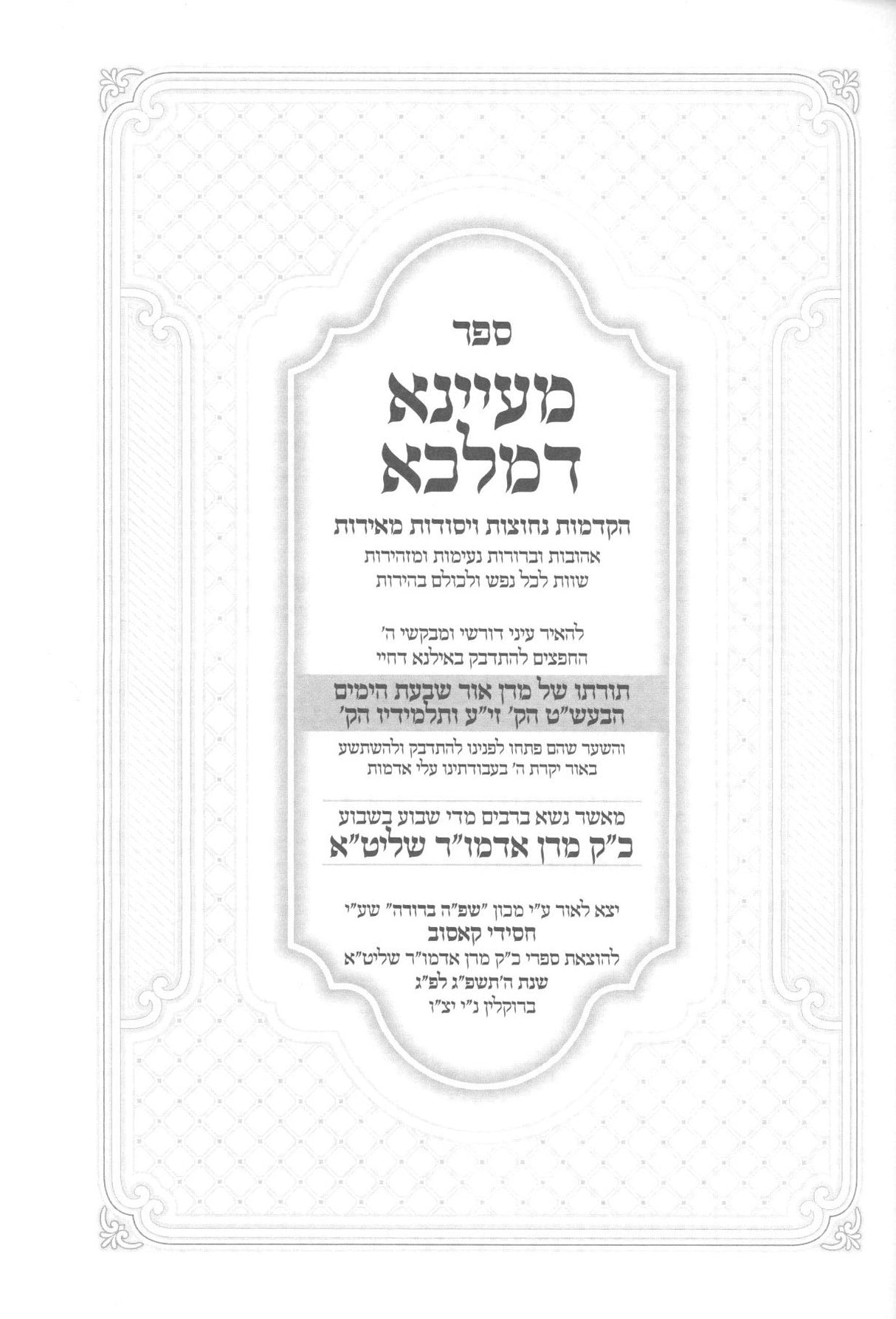 ספר

מעיינא דמלכא

הקדמות נחוצות ויסודות מאירות
אהובות וברורות נעימות ומזהירות
שוות לכל נפש ולכולם בהירות

להאיר עיני דורשי ומבקשי ה'
החפצים להתדבק באילנא דחיי

תורתו של מרן אור שבעת הימים
הבעש"ט הק' זי"ע ותלמידיו הק'

והשער שהם פתחו לפנינו להתדבק ולהשתשע
באור יקרת ה' בעבודתינו עלי אדמות

מאשר נשא ברבים מדי שבוע בשבוע
כ"ק מרן אדמו"ר שליט"א

יצא לאור ע"י מכון "שפ"ה ברורה" שע"י
חסידי קאסוב
להוצאת ספרי כ"ק מרן אדמו"ר שליט"א
שנת ה'תשפ"ג לפ"ג
ברוקלין נ"י יצ"ו